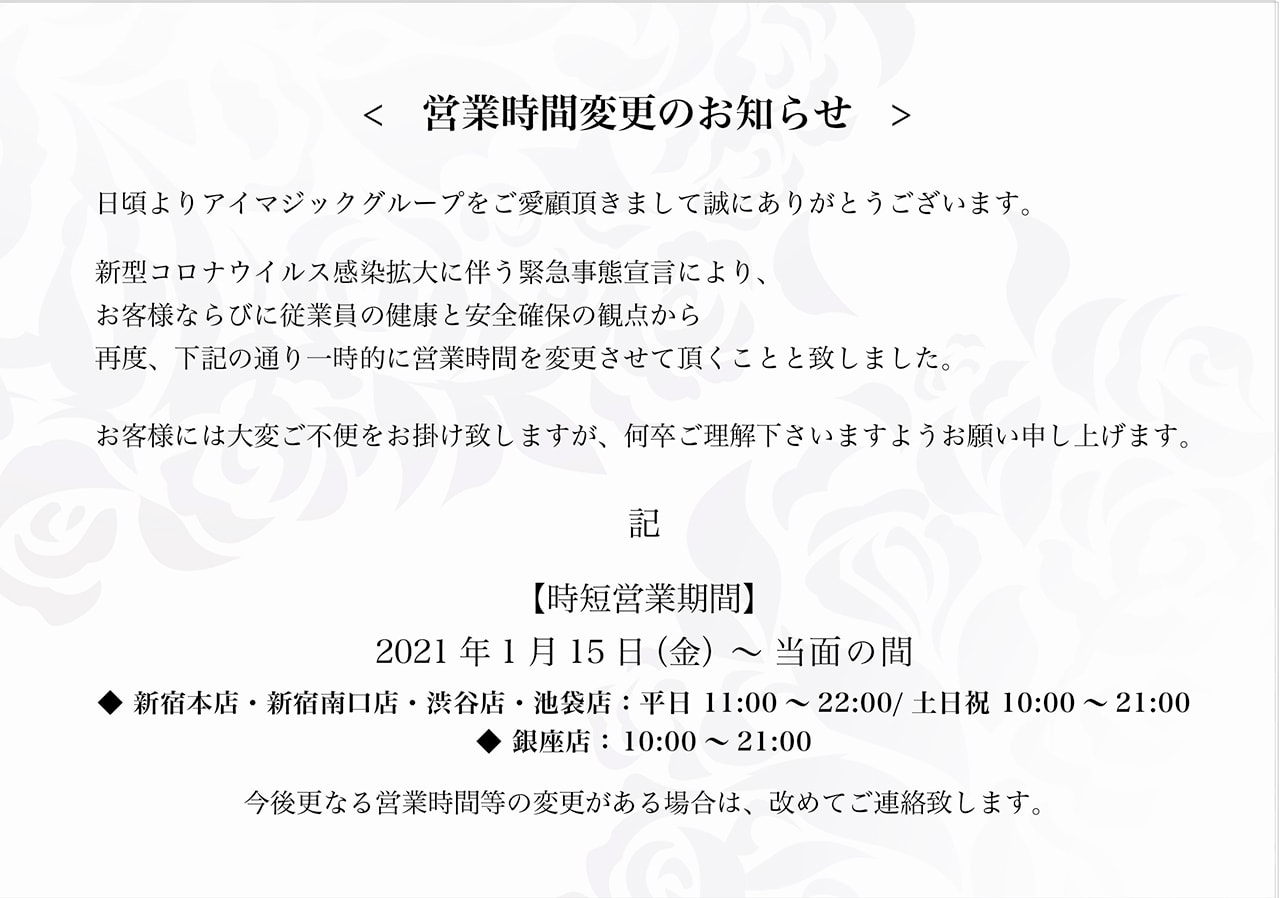 ＜　営業時間変更のお知らせ　＞

日頃よりアイマジックグループをご愛顧頂きまして誠にありがとうございます。

新型コロナウイルス感染拡大に伴う緊急事態宣言により、
お客様ならびに従業員の健康と安全確保の観点から
再度、下記の通り一時的に営業時間を変更させて頂くことと致しました。

お客様には大変ご不便をお掛け致しますが、何卒ご理解下さいますようお願い申し上げます。

記

【時短営業期間】
2021 年 1 月 15 日 (金) 〜 当面の間
◆ 新宿本店・新宿南口店・渋谷店・池袋店：平日 11:00 〜 22:00/ 土日祝 10:00 〜 21:00
◆ 銀座店：10:00 〜 21:00

今後更なる営業時間等の変更がある場合は、改めてご連絡致します。